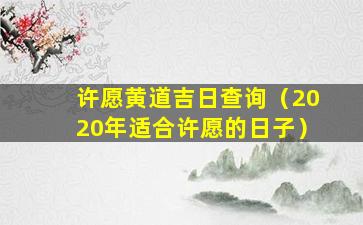 许愿黄道吉日查询（2020年适合许愿的日子）